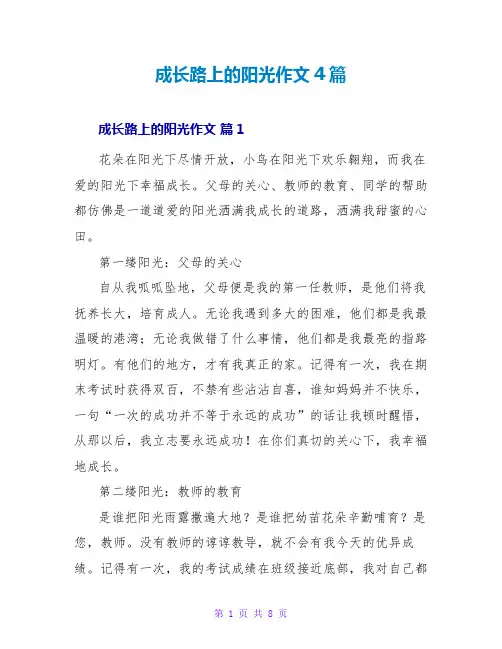 成长路上的阳光作文4篇

成长路上的阳光作文 篇1

花朵在阳光下尽情开放，小鸟在阳光下欢乐翱翔，而我在爱的阳光下幸福成长。父母的关心、教师的教育、同学的帮助都仿佛是一道道爱的阳光洒满我成长的道路，洒满我甜蜜的心田。

第一缕阳光：父母的关心

自从我呱呱坠地，父母便是我的第一任教师，是他们将我抚养长大，培育成人。无论我遇到多大的困难，他们都是我最温暖的港湾；无论我做错了什么事情，他们都是我最亮的指路明灯。有他们的地方，才有我真正的家。记得有一次，我在期末考试时获得双百，不禁有些沾沾自喜，谁知妈妈并不快乐，一句“一次的成功并不等于永远的成功”的话让我顿时醒悟，从那以后，我立志要永远成功！在你们真切的关心下，我幸福地成长。

第二缕阳光：教师的教育

是谁把阳光雨露撒遍大地？是谁把幼苗花朵辛勤哺育？是您，教师。没有教师的谆谆教导，就不会有我今天的优异成绩。记得有一次，我的考试成绩在班级接近底部，我对自己都

第 1 页 共 8 页